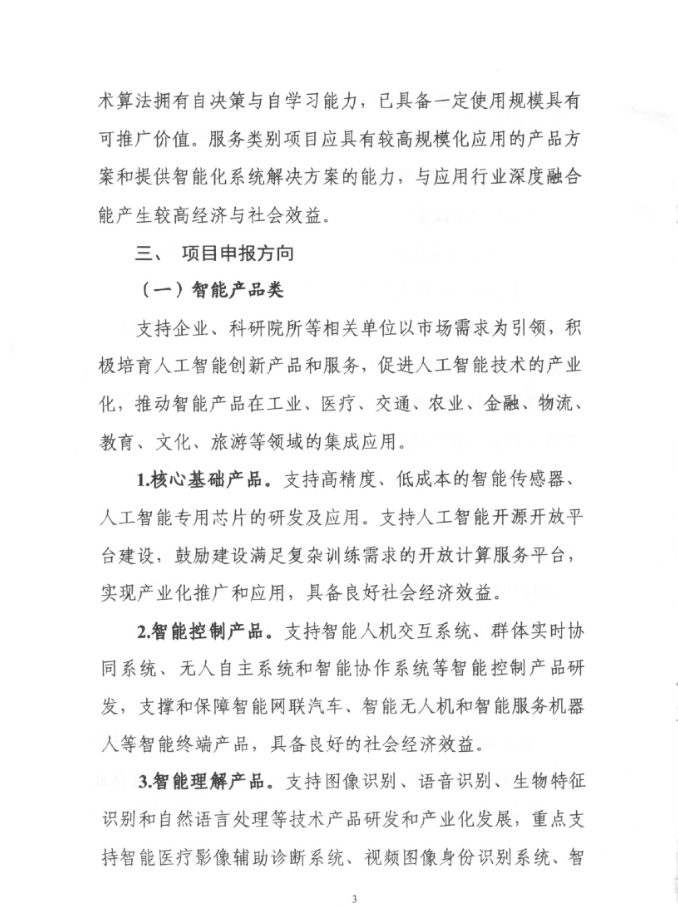 术算法拥有自决策与自学习能力，已具备一定使用规模具有可推广价值。服务类别项目应具有较高规模化应用的产品方案和提供智能化系统解决方案的能力，与应用行业深度融合能产生较高经济与社会效益。

三、 项目申报方向

（一）智能产品类

支持企业、科研院所等相关单位以市场需求为引领，积极培育人工智能创新产品和服务，促进人工智能技术的产业化，推动智能产品在工业、医疗、交通、农业、金融、物流、教育、文化、旅游等领域的集成应用。

1.核心基础产品。支持高精度、低成本的智能传感器、人工智能专用芯片的研发及应用。支持人工智能开源开放平台建设，鼓励建设满足复杂训练需求的开放计算服务平台，实现产业化推广和应用，具备良好社会经济效益。

2.智能控制产品。支持智能人机交互系统、群体实时协同系统、无人自主系统和智能协作系统等智能控制产品研发，支撑和保障智能网联汽车、智能无人机和智能服务机器人等智能终端产品，具备良好的社会经济效益。

3.智能理解产品。支持图像识别、语音识别、生物特征识别和自然语言处理等技术产品研发和产业化发展，重点支持智能医疗影像辅助诊断系统、视频图像身份识别系统、智

3